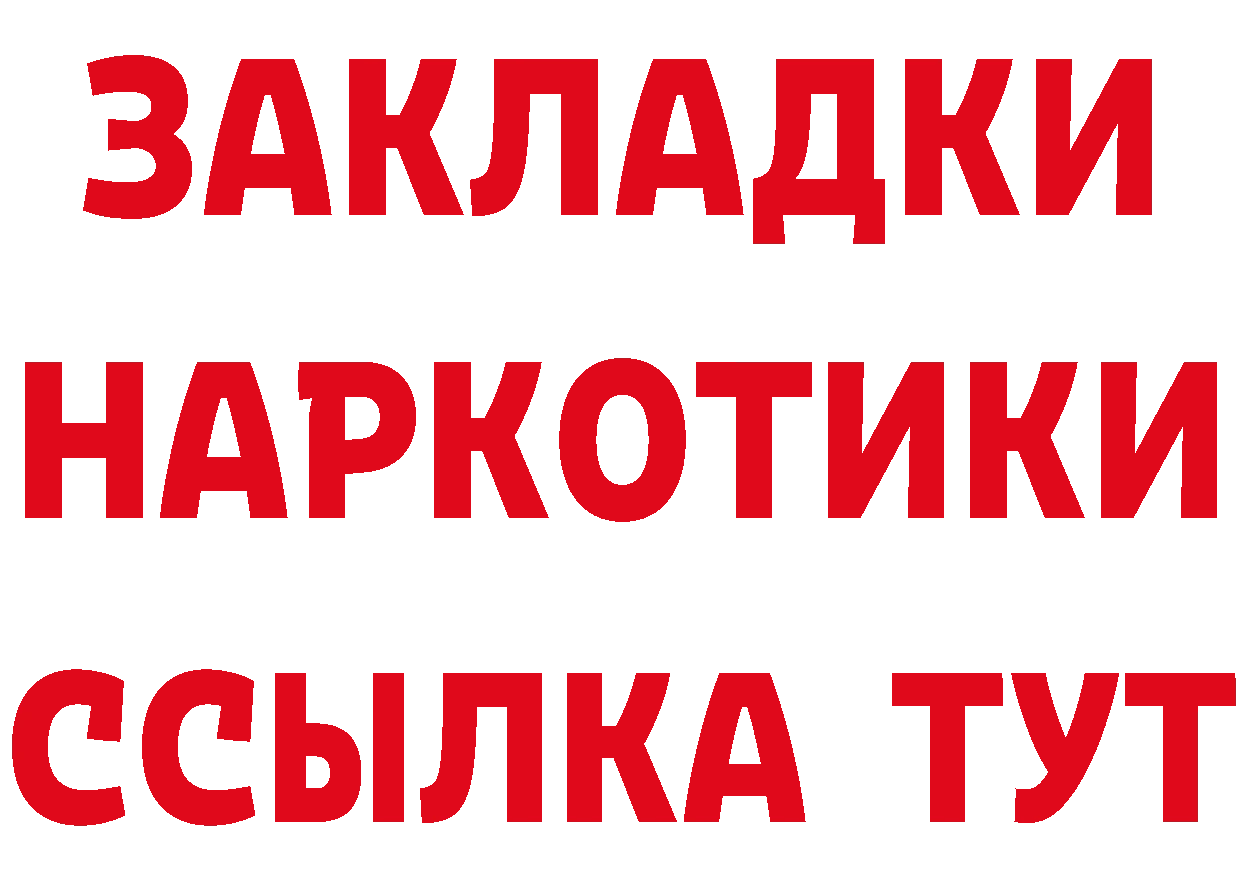 ЗАКЛАДКИ НАРКОТИКИ ССЫЛКА ТУТ